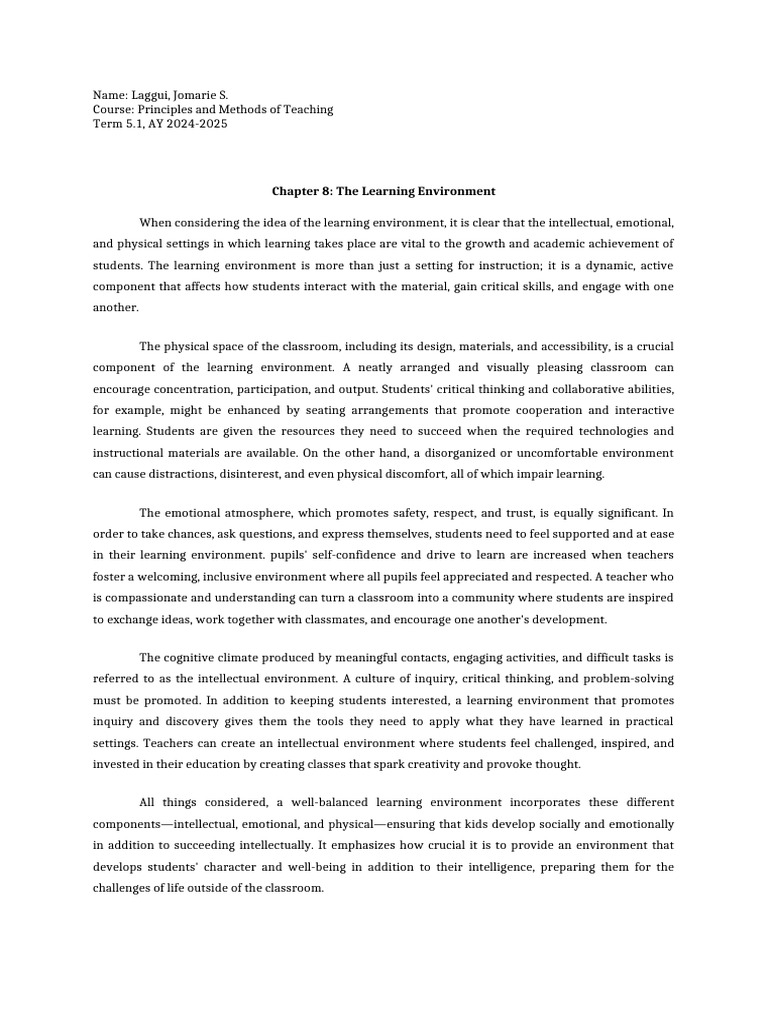 Name: Laggui, Jomarie S.
Course: Principles and Methods of Teaching
Term 5.1, AY 2024-2025

Chapter 8: The Learning Environment

When considering the idea of the learning environment, it is clear that the intellectual, emotional, and physical settings in which learning takes place are vital to the growth and academic achievement of students. The learning environment is more than just a setting for instruction; it is a dynamic, active component that affects how students interact with the material, gain critical skills, and engage with one another.

The physical space of the classroom, including its design, materials, and accessibility, is a crucial component of the learning environment. A neatly arranged and visually pleasing classroom can encourage concentration, participation, and output. Students' critical thinking and collaborative abilities, for example, might be enhanced by seating arrangements that promote cooperation and interactive learning. Students are given the resources they need to succeed when the required technologies and instructional materials are available. On the other hand, a disorganized or uncomfortable environment can cause distractions, disinterest, and even physical discomfort, all of which impair learning.

The emotional atmosphere, which promotes safety, respect, and trust, is equally significant. In order to take chances, ask questions, and express themselves, students need to feel supported and at ease in their learning environment. pupils' self-confidence and drive to learn are increased when teachers foster a welcoming, inclusive environment where all pupils feel appreciated and respected. A teacher who is compassionate and understanding can turn a classroom into a community where students are inspired to exchange ideas, work together with classmates, and encourage one another's development.

The cognitive climate produced by meaningful contacts, engaging activities, and difficult tasks is referred to as the intellectual environment. A culture of inquiry, critical thinking, and problem-solving must be promoted. In addition to keeping students interested, a learning environment that promotes inquiry and discovery gives them the tools they need to apply what they have learned in practical settings. Teachers can create an intellectual environment where students feel challenged, inspired, and invested in their education by creating classes that spark creativity and provoke thought.

All things considered, a well-balanced learning environment incorporates these different components—intellectual, emotional, and physical—ensuring that kids develop socially and emotionally in addition to succeeding intellectually. It emphasizes how crucial it is to provide an environment that develops students' character and well-being in addition to their intelligence, preparing them for the challenges of life outside of the classroom.